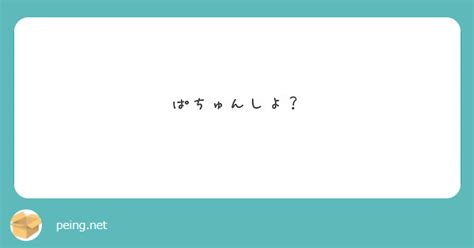 ぱちゅんしよ？

peing.net